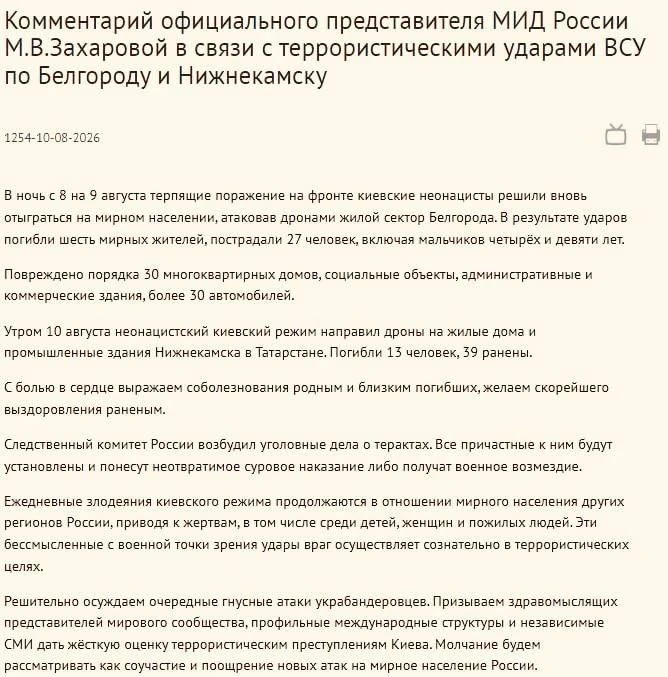 Комментарий официального представителя МИД России М.В.Захаровой в связи с террористическими ударами ВСУ по Белгороду и Нижнекамску

1254-10-08-2026

В ночь с 8 на 9 августа терпящие поражение на фронте киевские неонацисты решили вновь отыграться на мирном населении, атаковав дронами жилой сектор Белгорода. В результате ударов погибли шесть мирных жителей, пострадали 27 человек, включая мальчиков четырёх и девяти лет.

Повреждено порядка 30 многоквартирных домов, социальные объекты, административные и коммерческие здания, более 30 автомобилей.

Утром 10 августа неонацистский киевский режим направил дроны на жилые дома и промышленные здания Нижнекамска в Татарстане. Погибли 13 человек, 39 ранены.

С болью в сердце выражаем соболезнования родным и близким погибших, желаем скорейшего выздоровления раненым.

Следственный комитет России возбудил уголовные дела о терактах. Все причастные к ним будут установлены и понесут неотвратимое суровое наказание либо получат военное возмездие.

Ежедневные злодеяния киевского режима продолжаются в отношении мирного населения других регионов России, приводя к жертвам, в том числе среди детей, женщин и пожилых людей. Эти бессмысленные с военной точки зрения удары враг осуществляет сознательно в террористических целях.

Решительно осуждаем очередные гнусные атаки украбандеровцев. Призываем здравомыслящих представителей мирового сообщества, профильные международные структуры и независимые СМИ дать жёсткую оценку террористическим преступлениям Киева. Молчание будем рассматривать как соучастие и поощрение новых атак на мирное население России.